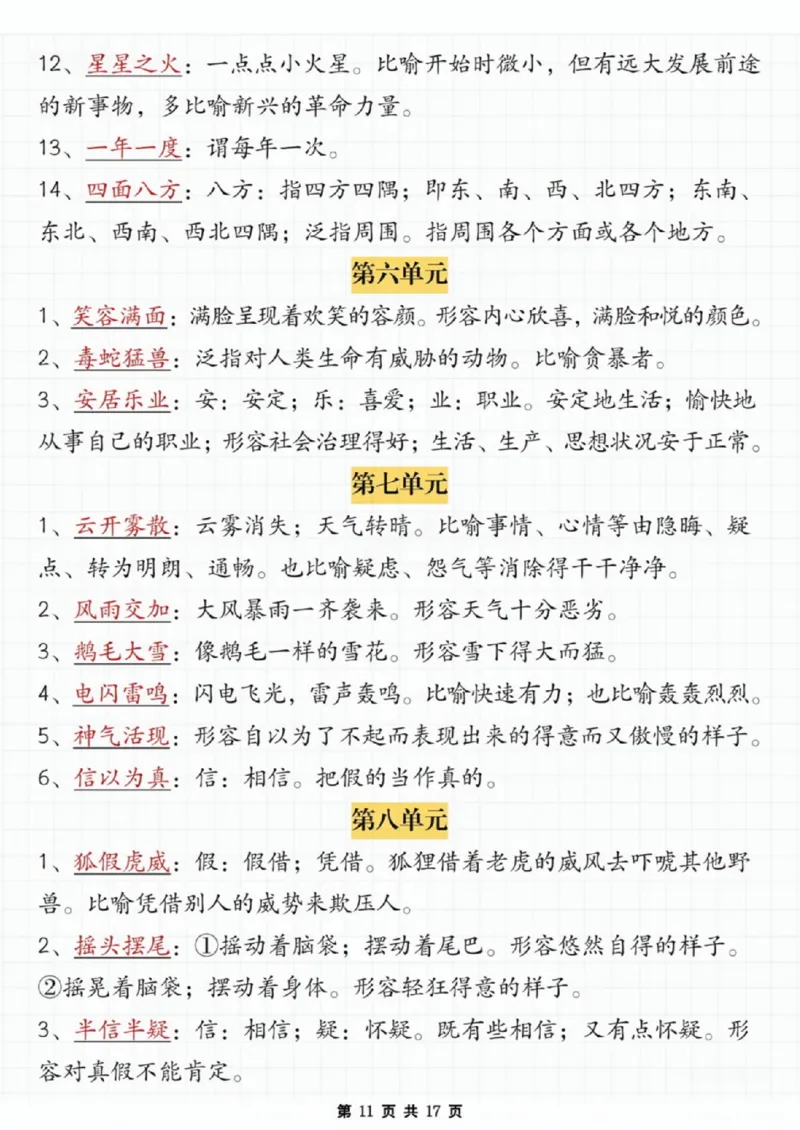 12、星星之火：一点点小火星。比喻开始时微小，但有远大发展前途的新事物，多比喻新兴的革命力量。

13、一年一度：谓每年一次。

14、四面八方：八方：指四方四隅；即东、南、西、北四方；东南、东北、西南、西北四隅；泛指周围。指周围各个方面或各个地方。

第六单元

1、笑容满面：满脸呈现着欢笑的容颜。形容内心欣喜，满脸和悦的颜色。

2、毒蛇猛兽：泛指对人类生命有威胁的动物。比喻贪暴者。

3、安居乐业：安：安定；乐：喜爱；业：职业。安定地生活；愉快地从事自己的职业；形容社会治理得好；生活、生产、思想状况安于正常。

第七单元

1、云开雾散：云雾消失；天气转晴。比喻事情、心情等由隐晦、疑点、转为明朗、通畅。也比喻疑虑、怨气等消除得干干净净。

2、风雨交加：大风暴雨一齐袭来。形容天气十分恶劣。

3、鹅毛大雪：像鹅毛一样的雪花。形容雪下得大而猛。

4、电闪雷鸣：闪电飞光，雷声轰鸣。比喻快速有力；也比喻轰轰烈烈。

5、神气活现：形容自以为了不起而表现出来的得意而又傲慢的样子。

6、信以为真：信：相信。把假的当作真的。

第八单元

1、狐假虎威：假：假借；凭借。狐狸借着老虎的威风去吓唬其他野兽。比喻凭借别人的威势来欺压人。

2、摇头摆尾：①摇动着脑袋；摆动着尾巴。形容悠然自得的样子。②摇晃着脑袋；摆动着身体。形容轻狂得意的样子。

3、半信半疑：信：相信；疑：怀疑。既有些相信；又有点怀疑。形容对真假不能肯定。

第 11 页 共 17 页